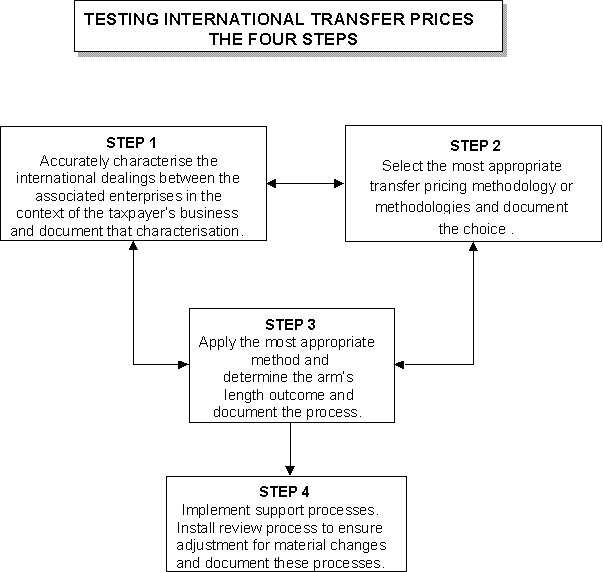 TESTING INTERNATIONAL TRANSFER PRICES
THE FOUR STEPS

STEP 1
Accurately characterise the international dealings between the associated enterprises in the context of the taxpayer's business and document that characterisation.

STEP 2
Select the most appropriate transfer pricing methodology or methodologies and document the choice .

STEP 3
Apply the most appropriate method and determine the arm's length outcome and document the process.

STEP 4
Implement support processes. Install review process to ensure adjustment for material changes and document these processes.